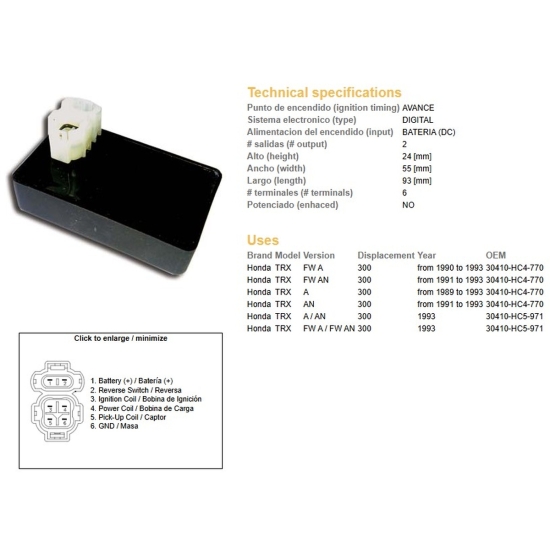 Technical specifications

| | |
|---|---|
| Punto de encendido (ignition timing) | AVANCE |
| Sistema electronico (type) | DIGITAL |
| Alimentacion del encendido (input) | BATERIA (DC) |
| # salidas (# output) | 2 |
| Alto (height) | 24 [mm] |
| Ancho (width) | 55 [mm] |
| Largo (length) | 93 [mm] |
| # terminales (# terminals) | 6 |
| Potenciado (enhaced) | NO |

Uses

| Brand | Model | Version | Displacement | Year | OEM |
|---|---|---|---|---|---|
| Honda | TRX | FW A | 300 | from 1990 to 1993 | 30410-HC4-770 |
| Honda | TRX | FW AN | 300 | from 1991 to 1993 | 30410-HC4-770 |
| Honda | TRX | A | 300 | from 1989 to 1993 | 30410-HC4-770 |
| Honda | TRX | AN | 300 | from 1991 to 1993 | 30410-HC4-770 |
| Honda | TRX | A / AN | 300 | 1993 | 30410-HC5-971 |
| Honda | TRX | FW A / FW AN | 300 | 1993 | 30410-HC5-971 |

Click to enlarge / minimize

1 2 3 4 5 6

1. Battery (+) / Batería (+)
2. Reverse Switch / Reversa
3. Ignition Coil / Bobina de Ignición
4. Power Coil / Bobina de Carga
5. Pick-Up Coil / Captor
6. GND / Masa